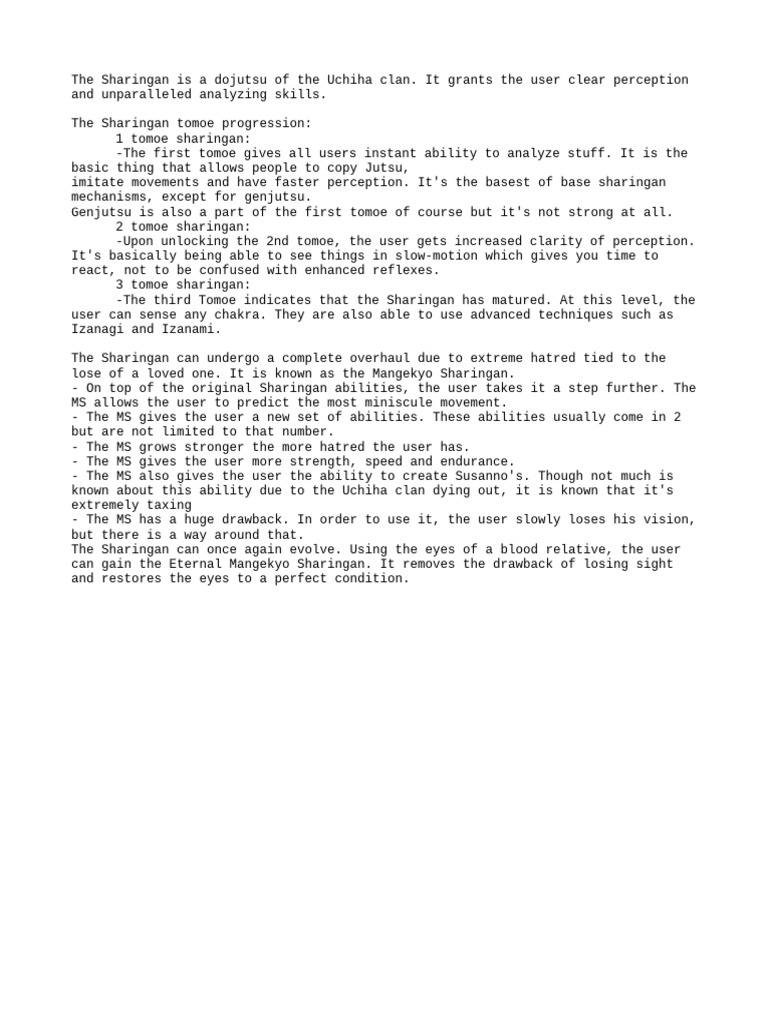 The Sharingan is a dojutsu of the Uchiha clan. It grants the user clear perception and unparalleled analyzing skills.

The Sharingan tomoe progression:
1 tomoe sharingan:
-The first tomoe gives all users instant ability to analyze stuff. It is the basic thing that allows people to copy Jutsu,
imitate movements and have faster perception. It's the basest of base sharingan mechanisms, except for genjutsu.
Genjutsu is also a part of the first tomoe of course but it's not strong at all.
2 tomoe sharingan:
-Upon unlocking the 2nd tomoe, the user gets increased clarity of perception. It's basically being able to see things in slow-motion which gives you time to react, not to be confused with enhanced reflexes.
3 tomoe sharingan:
-The third Tomoe indicates that the Sharingan has matured. At this level, the user can sense any chakra. They are also able to use advanced techniques such as Izanagi and Izanami.

The Sharingan can undergo a complete overhaul due to extreme hatred tied to the lose of a loved one. It is known as the Mangekyo Sharingan.
- On top of the original Sharingan abilities, the user takes it a step further. The MS allows the user to predict the most miniscule movement.
- The MS gives the user a new set of abilities. These abilities usually come in 2 but are not limited to that number.
- The MS grows stronger the more hatred the user has.
- The MS gives the user more strength, speed and endurance.
- The MS also gives the user the ability to create Susanno's. Though not much is known about this ability due to the Uchiha clan dying out, it is known that it's extremely taxing
- The MS has a huge drawback. In order to use it, the user slowly loses his vision, but there is a way around that.
The Sharingan can once again evolve. Using the eyes of a blood relative, the user can gain the Eternal Mangekyo Sharingan. It removes the drawback of losing sight and restores the eyes to a perfect condition.